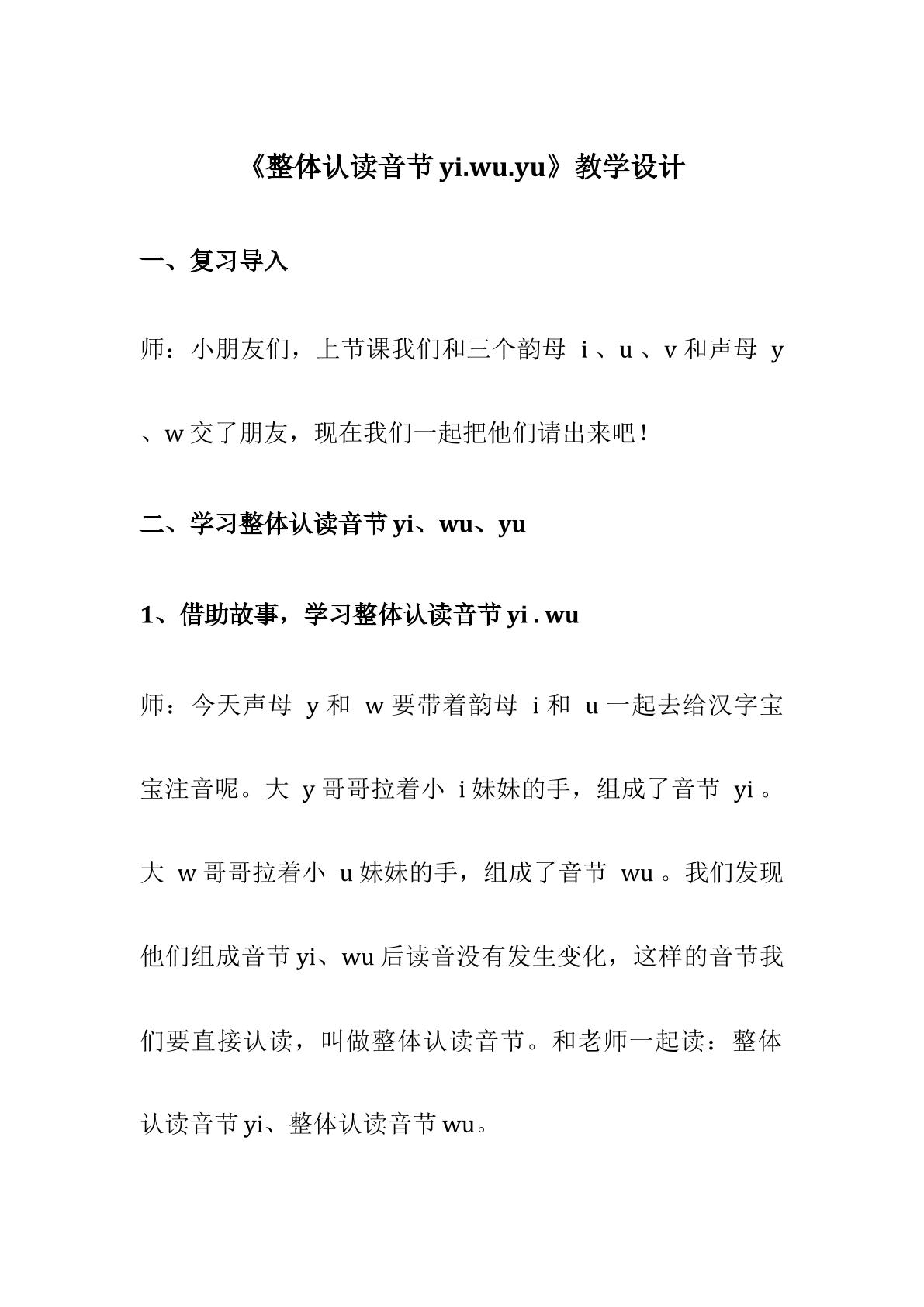 《整体认读音节yi.wu.yu》教学设计

一、复习导入

师：小朋友们，上节课我们和三个韵母i、u、v和声母y、w交了朋友，现在我们一起把他们请出来吧！

二、学习整体认读音节yi、wu、yu

1、借助故事，学习整体认读音节yi.wu

师：今天声母y和w要带着韵母i和u一起去给汉字宝宝注音呢。大y哥哥拉着小i妹妹的手，组成了音节yi。大w哥哥拉着小u妹妹的手，组成了音节wu。我们发现他们组成音节yi、wu后读音没有发生变化，这样的音节我们要直接认读，叫做整体认读音节。和老师一起读：整体认读音节yi、整体认读音节wu。